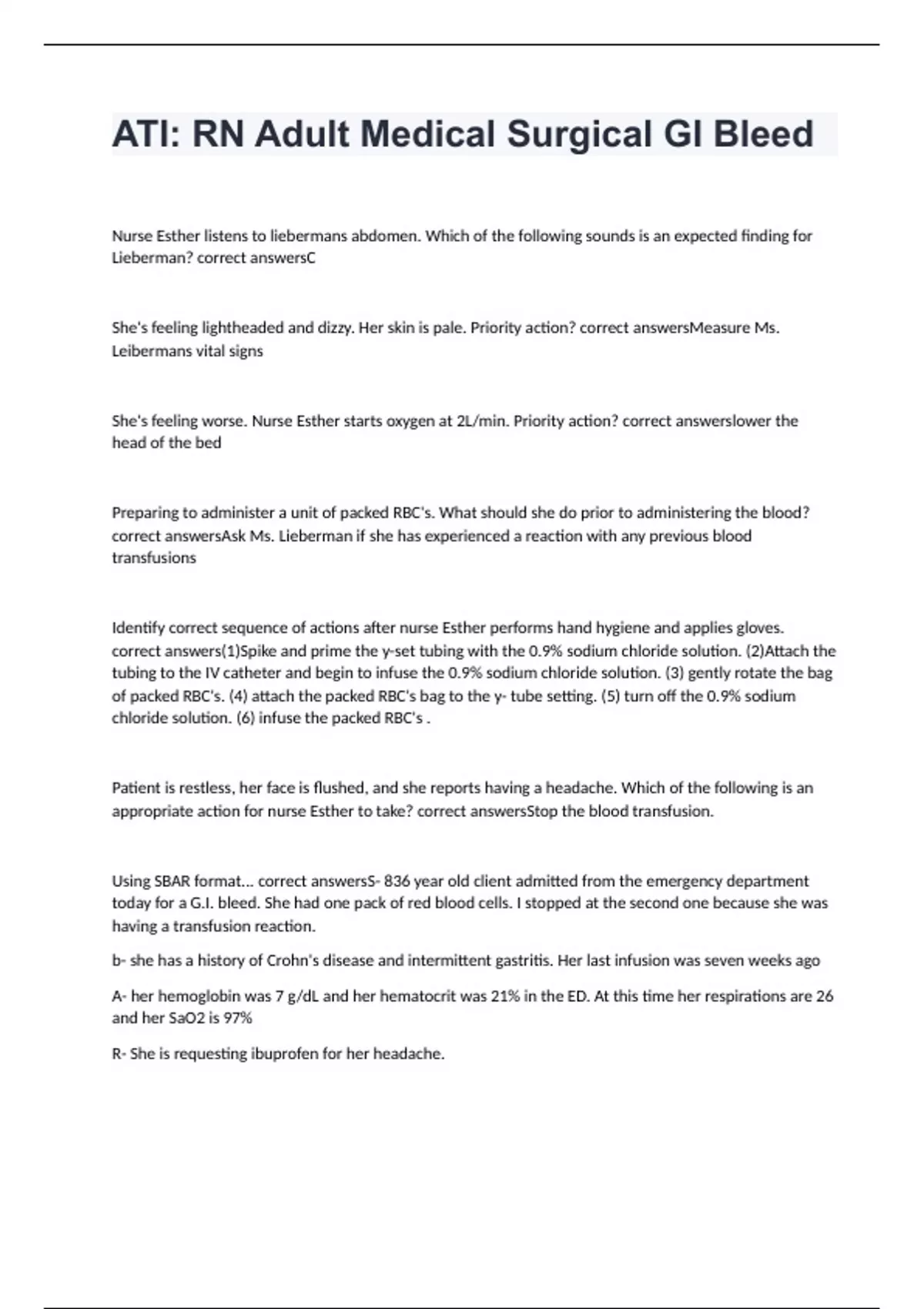 ATI: RN Adult Medical Surgical GI Bleed

Nurse Esther listens to liebermans abdomen. Which of the following sounds is an expected finding for Lieberman? correct answersC

She's feeling lightheaded and dizzy. Her skin is pale. Priority action? correct answersMeasure Ms. Leibermans vital signs

She's feeling worse. Nurse Esther starts oxygen at 2L/min. Priority action? correct answerslower the head of the bed

Preparing to administer a unit of packed RBC's. What should she do prior to administering the blood? correct answersAsk Ms. Lieberman if she has experienced a reaction with any previous blood transfusions

Identify correct sequence of actions after nurse Esther performs hand hygiene and applies gloves. correct answers(1)Spike and prime the y-set tubing with the 0.9% sodium chloride solution. (2)Attach the tubing to the IV catheter and begin to infuse the 0.9% sodium chloride solution. (3) gently rotate the bag of packed RBC's. (4) attach the packed RBC's bag to the y- tube setting. (5) turn off the 0.9% sodium chloride solution. (6) infuse the packed RBC's .

Patient is restless, her face is flushed, and she reports having a headache. Which of the following is an appropriate action for nurse Esther to take? correct answersStop the blood transfusion.

Using SBAR format... correct answersS- 836 year old client admitted from the emergency department today for a G.I. bleed. She had one pack of red blood cells. I stopped at the second one because she was having a transfusion reaction.

b- she has a history of Crohn's disease and intermittent gastritis. Her last infusion was seven weeks ago

A- her hemoglobin was 7 g/dL and her hematocrit was 21% in the ED. At this time her respirations are 26 and her SaO2 is 97%

R- She is requesting ibuprofen for her headache.